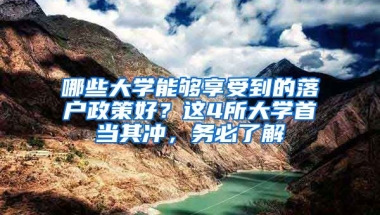 哪些大学能够享受到的落户政策好？这4所大学首当其冲，务必了解